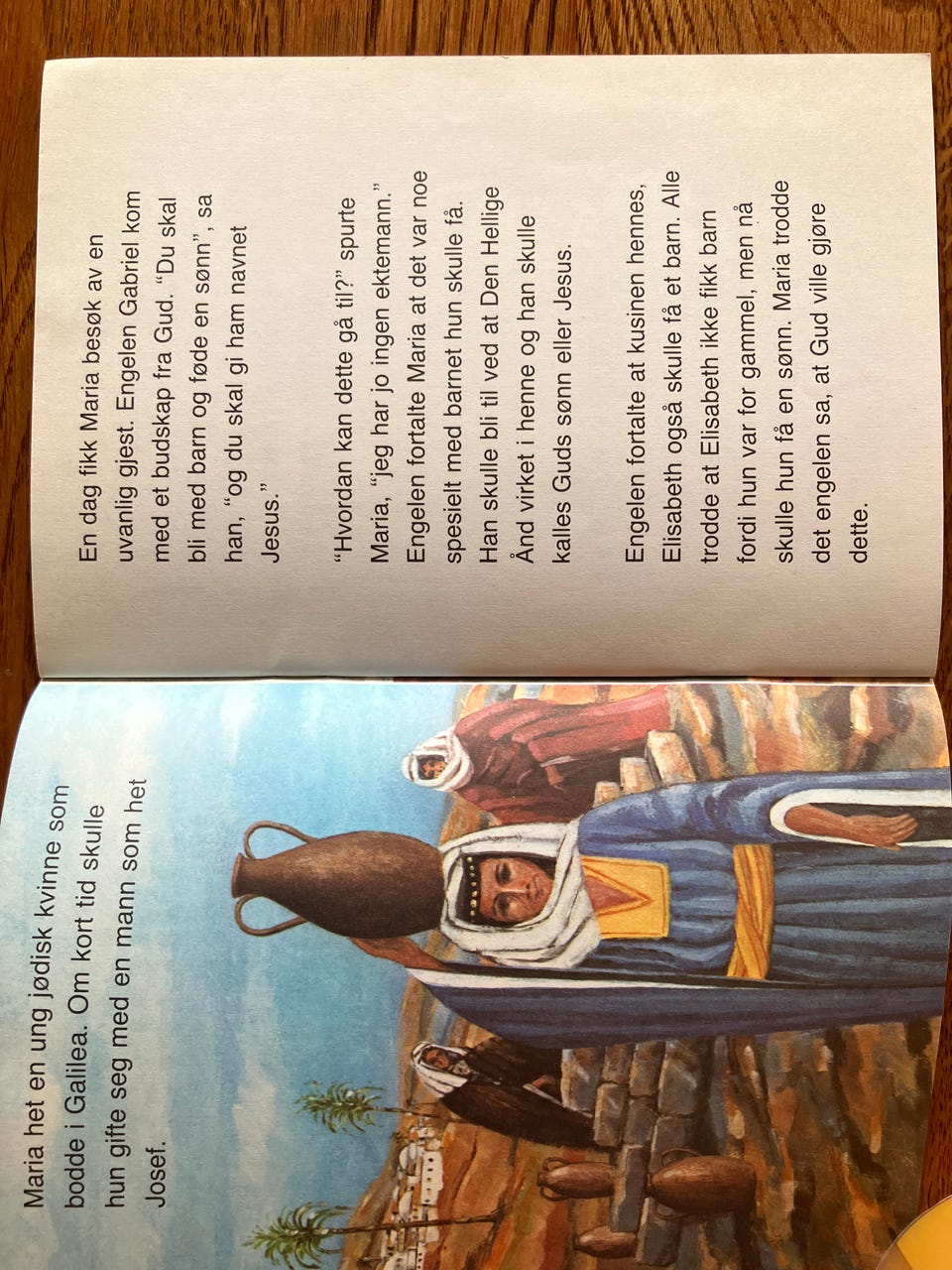 Maria het en ung jødisk kvinne som bodde i Galilea. Om kort tid skulle hun gifte seg med en mann som het Josef.

En dag fikk Maria besøk av en uvanlig gjest. Engelen Gabriel kom med et budskap fra Gud. "Du skal bli med barn og føde en sønn", sa han, "og du skal gi ham navnet Jesus."

"Hvordan kan dette gå til?" spurte Maria, "jeg har jo ingen ektemann." Engelen fortalte Maria at det var noe spesielt med barnet hun skulle få. Han skulle bli til ved at Den Hellige Ånd virket i henne og han skulle kalles Guds sønn eller Jesus.

Engelen fortalte at kusinen hennes, Elisabeth også skulle få et barn. Alle trodde at Elisabeth ikke fikk barn fordi hun var for gammel, men nå skulle hun få en sønn. Maria trodde det engelen sa, at Gud ville gjøre dette.